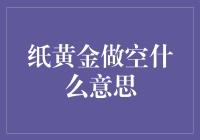 纸黄金做空什么意思